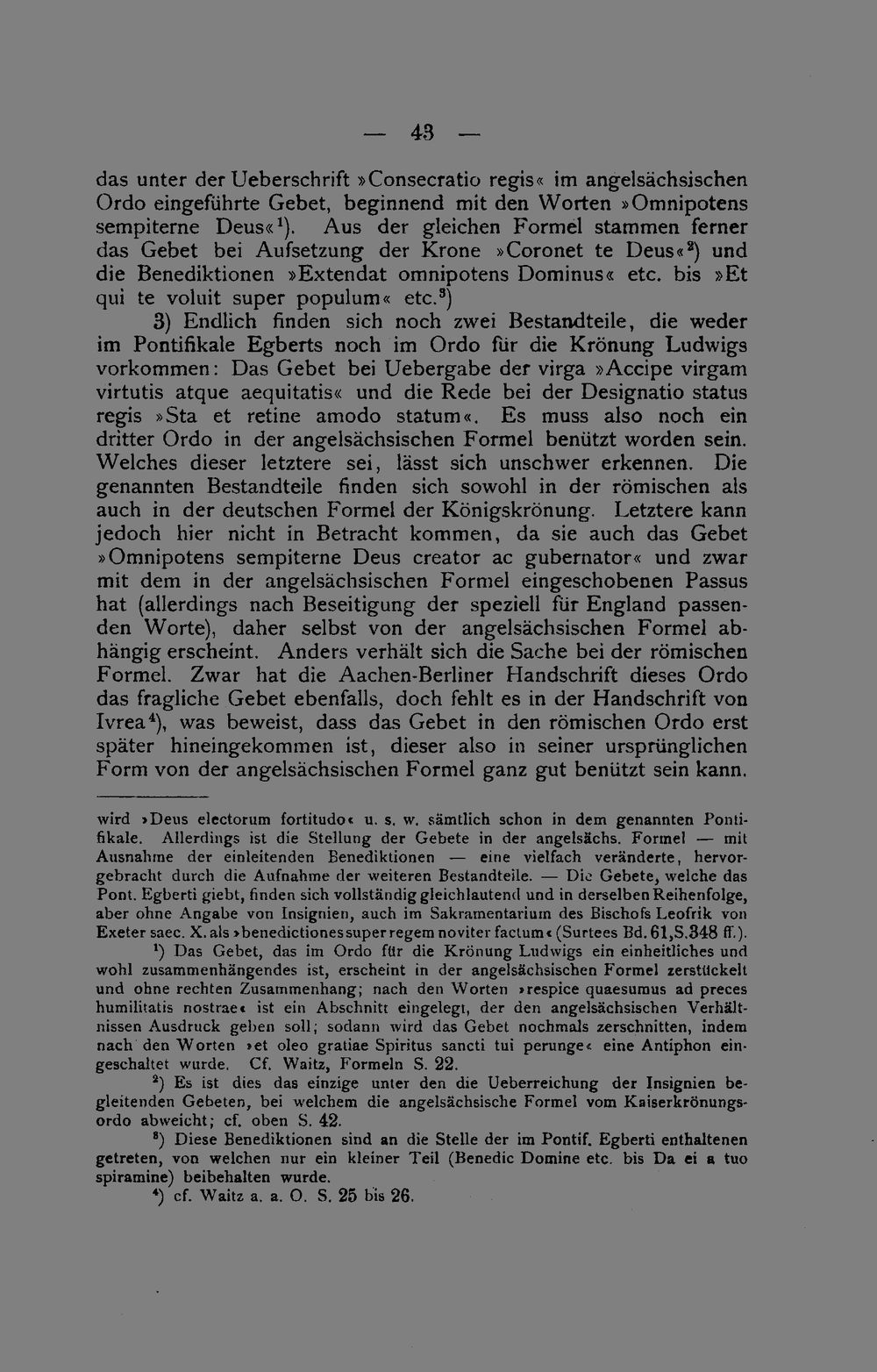 — 43 —

das unter der Ueberschrift »Consecratio regis« im angelsächsischen Ordo eingeführte Gebet, beginnend mit den Worten »Omnipotens sempiterne Deus«$^{1}$). Aus der gleichen Formel stammen ferner das Gebet bei Aufsetzung der Krone »Coronet te Deus«$^{2}$) und die Benediktionen »Extendat omnipotens Dominus« etc. bis »Et qui te voluit super populum« etc.$^{3}$)

3) Endlich finden sich noch zwei Bestandteile, die weder im Pontifikale Egberts noch im Ordo für die Krönung Ludwigs vorkommen: Das Gebet bei Uebergabe der virga »Accipe virgam virtutis atque aequitatis« und die Rede bei der Designatio status regis »Sta et retine amodo statum«. Es muss also noch ein dritter Ordo in der angelsächsischen Formel benützt worden sein. Welches dieser letztere sei, lässt sich unschwer erkennen. Die genannten Bestandteile finden sich sowohl in der römischen als auch in der deutschen Formel der Königskrönung. Letztere kann jedoch hier nicht in Betracht kommen, da sie auch das Gebet »Omnipotens sempiterne Deus creator ac gubernator« und zwar mit dem in der angelsächsischen Formel eingeschobenen Passus hat (allerdings nach Beseitigung der speziell für England passenden Worte), daher selbst von der angelsächsischen Formel abhängig erscheint. Anders verhält sich die Sache bei der römischen Formel. Zwar hat die Aachen-Berliner Handschrift dieses Ordo das fragliche Gebet ebenfalls, doch fehlt es in der Handschrift von Ivrea$^{4}$), was beweist, dass das Gebet in den römischen Ordo erst später hineingekommen ist, dieser also in seiner ursprünglichen Form von der angelsächsischen Formel ganz gut benützt sein kann.

wird »Deus electorum fortitudo« u. s. w. sämtlich schon in dem genannten Pontifikale. Allerdings ist die Stellung der Gebete in der angelsächs. Formel — mit Ausnahme der einleitenden Benediktionen — eine vielfach veränderte, hervorgebracht durch die Aufnahme der weiteren Bestandteile. — Die Gebete, welche das Pont. Egberti giebt, finden sich vollständig gleichlautend und in derselben Reihenfolge, aber ohne Angabe von Insignien, auch im Sakramentarium des Bischofs Leofrik von Exeter saec. X. als »benedictiones super regem noviter factum« (Surtees Bd. 61, S. 348 ff.).

$^{1}$) Das Gebet, das im Ordo für die Krönung Ludwigs ein einheitliches und wohl zusammenhängendes ist, erscheint in der angelsächsischen Formel zerstückelt und ohne rechten Zusammenhang; nach den Worten »respice quaesumus ad preces humilitatis nostrae« ist ein Abschnitt eingelegt, der den angelsächsischen Verhältnissen Ausdruck geben soll; sodann wird das Gebet nochmals zerschnitten, indem nach den Worten »et oleo gratiae Spiritus sancti tui perunge« eine Antiphon eingeschaltet wurde. Cf. Waitz, Formeln S. 22.

$^{2}$) Es ist dies das einzige unter den die Ueberreichung der Insignien begleitenden Gebeten, bei welchem die angelsächsische Formel vom Kaiserkrönungsordo abweicht; cf. oben S. 42.

$^{3}$) Diese Benediktionen sind an die Stelle der im Pontif. Egberti enthaltenen getreten, von welchen nur ein kleiner Teil (Benedic Domine etc. bis Da ei a tuo spiramine) beibehalten wurde.

$^{4}$) cf. Waitz a. a. O. S. 25 bis 26.